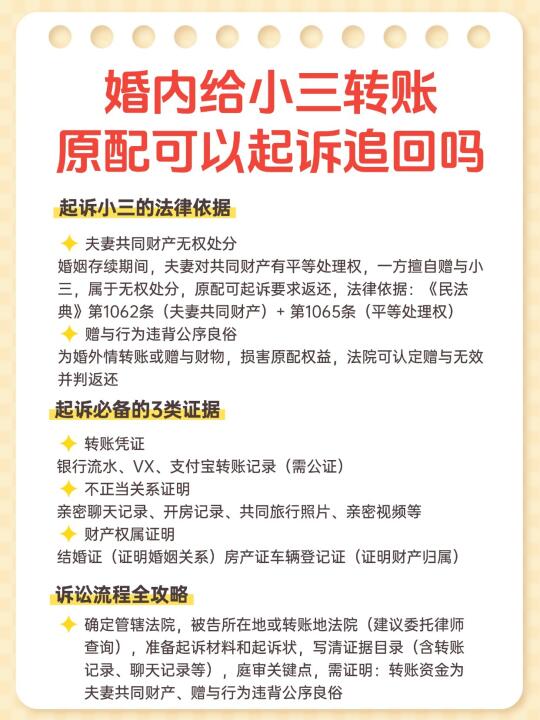 婚内给小三转账
原配可以起诉追回吗

起诉小三的法律依据

✦ 夫妻共同财产无权处分
婚姻存续期间，夫妻对共同财产有平等处理权，一方擅自赠与小三，属于无权处分，原配可起诉要求返还，法律依据：《民法典》第1062条（夫妻共同财产）+ 第1065条（平等处理权）
✦ 赠与行为违背公序良俗
为婚外情转账或赠与财物，损害原配权益，法院可认定赠与无效并判返还

起诉必备的3类证据

✦ 转账凭证
银行流水、VX、支付宝转账记录（需公证）
✦ 不正当关系证明
亲密聊天记录、开房记录、共同旅行照片、亲密视频等
✦ 财产权属证明
结婚证（证明婚姻关系）房产证车辆登记证（证明财产归属）

诉讼流程全攻略

✦ 确定管辖法院，被告所在地或转账地法院（建议委托律师查询），准备起诉材料和起诉状，写清证据目录（含转账记录、聊天记录等），庭审关键点，需证明：转账资金为夫妻共同财产、赠与行为违背公序良俗